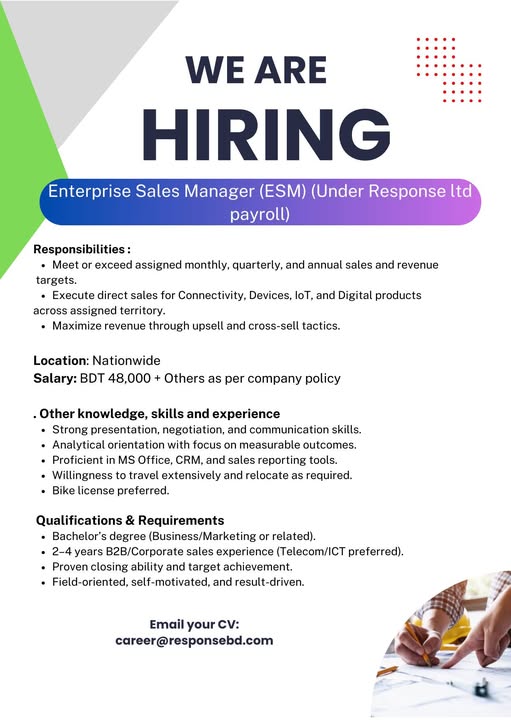 WE ARE
HIRING

Enterprise Sales Manager (ESM) (Under Response ltd payroll)

Responsibilities :
• Meet or exceed assigned monthly, quarterly, and annual sales and revenue targets.
• Execute direct sales for Connectivity, Devices, IoT, and Digital products across assigned territory.
• Maximize revenue through upsell and cross-sell tactics.

Location: Nationwide
Salary: BDT 48,000 + Others as per company policy

. Other knowledge, skills and experience
• Strong presentation, negotiation, and communication skills.
• Analytical orientation with focus on measurable outcomes.
• Proficient in MS Office, CRM, and sales reporting tools.
• Willingness to travel extensively and relocate as required.
• Bike license preferred.

Qualifications & Requirements
• Bachelor's degree (Business/Marketing or related).
• 2–4 years B2B/Corporate sales experience (Telecom/ICT preferred).
• Proven closing ability and target achievement.
• Field-oriented, self-motivated, and result-driven.

Email your CV:
career@responsebd.com